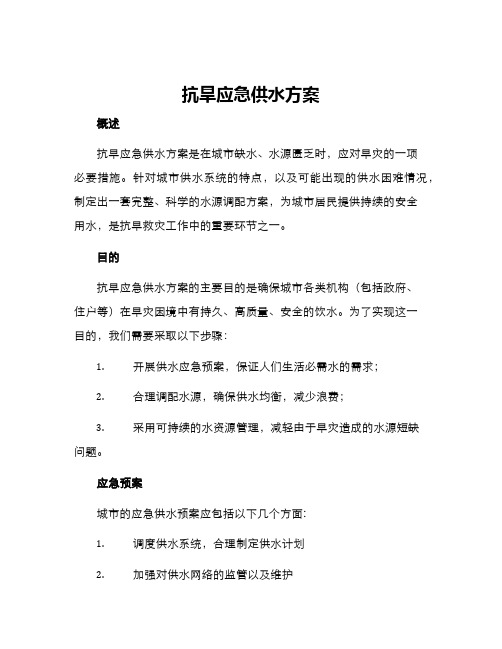 抗旱应急供水方案

概述

抗旱应急供水方案是在城市缺水、水源匮乏时，应对旱灾的一项必要措施。针对城市供水系统的特点，以及可能出现的供水困难情况，制定出一套完整、科学的水源调配方案，为城市居民提供持续的安全用水，是抗旱救灾工作中的重要环节之一。

目的

抗旱应急供水方案的主要目的是确保城市各类机构（包括政府、住户等）在旱灾困境中有持久、高质量、安全的饮水。为了实现这一目的，我们需要采取以下步骤：

1. 开展供水应急预案，保证人们生活必需水的需求；

2. 合理调配水源，确保供水均衡，减少浪费；

3. 采用可持续的水资源管理，减轻由于旱灾造成的水源短缺问题。

应急预案

城市的应急供水预案应包括以下几个方面：

1. 调度供水系统，合理制定供水计划

2. 加强对供水网络的监管以及维护